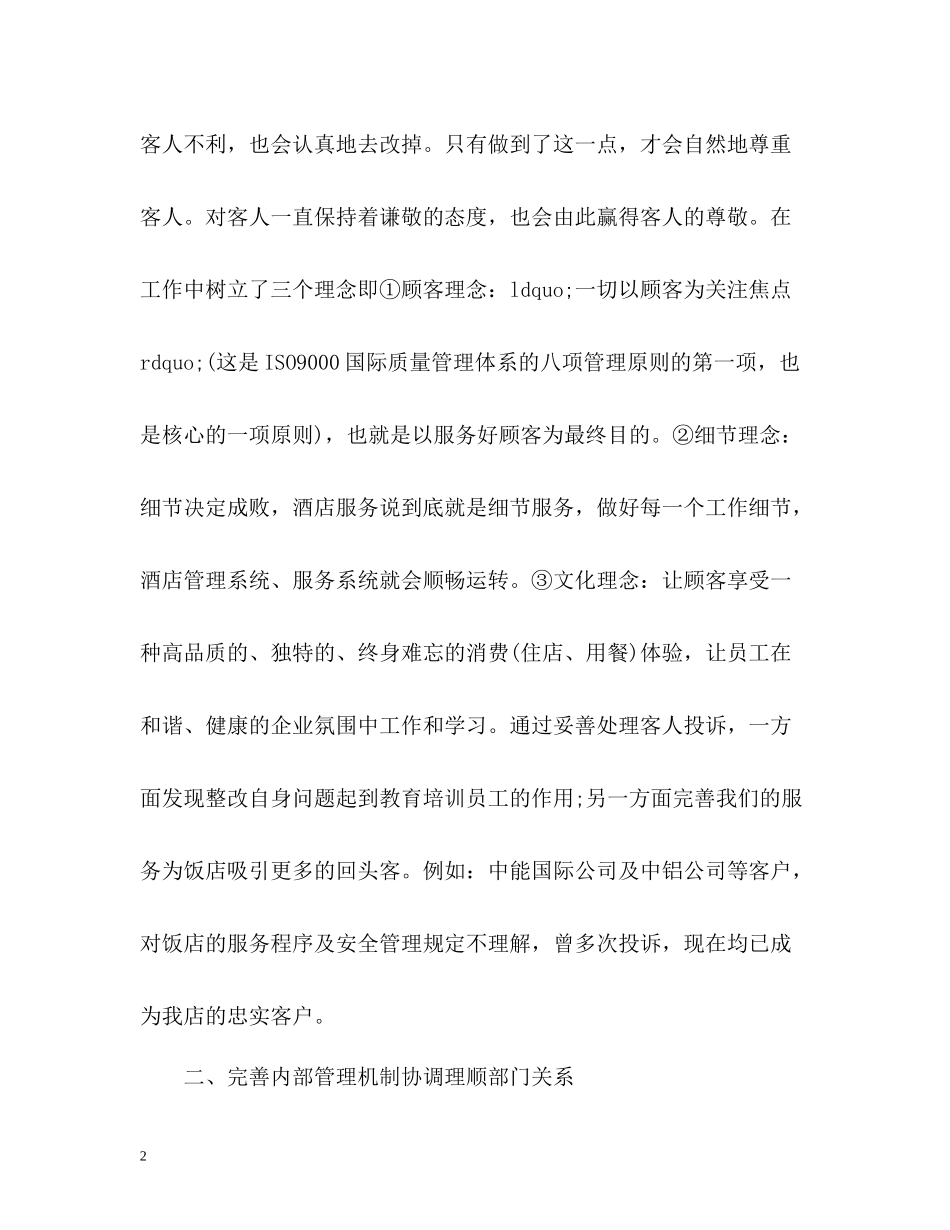 客人不利，也会认真地去改掉。只有做到了这一点，才会自然地尊重客人。对客人一直保持着谦敬的态度，也会由此赢得客人的尊敬。在工作中树立了三个理念即①顾客理念：ldquo;一切以顾客为关注焦点rdquo;(这是ISO9000国际质量管理体系的八项管理原则的第一项，也是核心的一项原则)，也就是以服务好顾客为最终目的。②细节理念：细节决定成败，酒店服务说到底就是细节服务，做好每一个工作细节，酒店管理系统、服务系统就会顺畅运转。③文化理念：让顾客享受一种高品质的、独特的、终身难忘的消费(住店、用餐)体验，让员工在和谐、健康的企业氛围中工作和学习。通过妥善处理客人投诉，一方面发现整改自身问题起到教育培训员工的作用;另一方面完善我们的服务为饭店吸引更多的回头客。例如：中能国际公司及中铝公司等客户，对饭店的服务程序及安全管理规定不理解，曾多次投诉，现在均已成为我店的忠实客户。

二、完善内部管理机制协调理顺部门关系

2